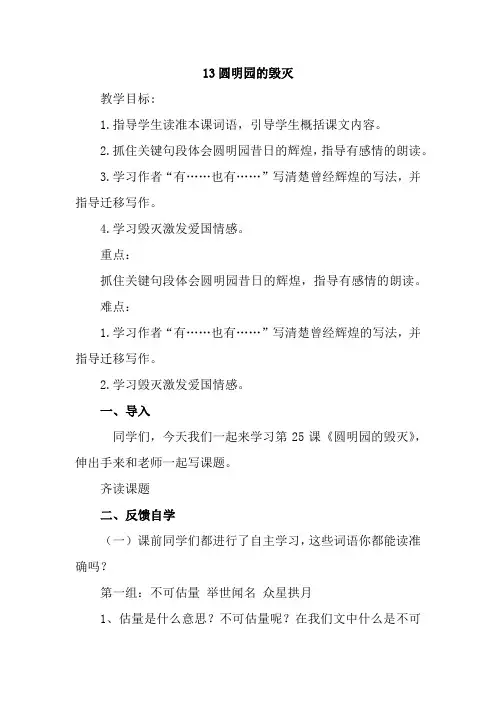 13 圆明园的毁灭

教学目标：

1. 指导学生读准本课词语，引导学生概括课文内容。

2. 抓住关键句段体会圆明园昔日的辉煌，指导有感情的朗读。

3. 学习作者“有……也有……”写清楚曾经辉煌的写法，并指导迁移写作。

4. 学习毁灭激发爱国情感。

重点：

抓住关键句段体会圆明园昔日的辉煌，指导有感情的朗读。

难点：

1. 学习作者“有……也有……”写清楚曾经辉煌的写法，并指导迁移写作。

2. 学习毁灭激发爱国情感。

一、导入

同学们，今天我们一起来学习第 25 课《圆明园的毁灭》，伸出手来和老师一起写课题。

齐读课题

二、反馈自学

（一）课前同学们都进行了自主学习，这些词语你都能读准确吗？

第一组：不可估量 举世闻名 众星拱月

1、估量是什么意思？不可估量呢？在我们文中什么是不可